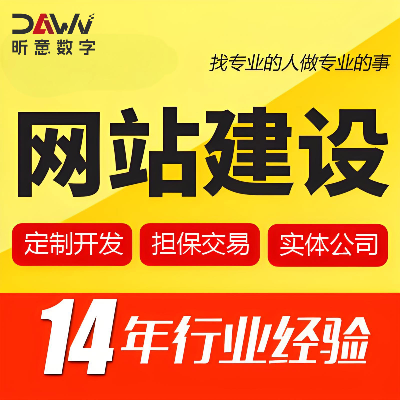 DAWN
昕意数字

找专业的人做专业的事

网站建设

定制开发
担保交易
实体公司

14年行业经验